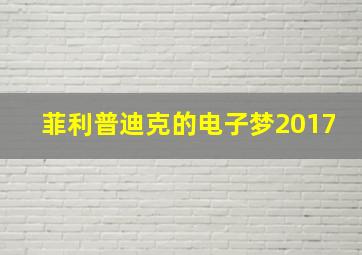 菲利普迪克的电子梦2017